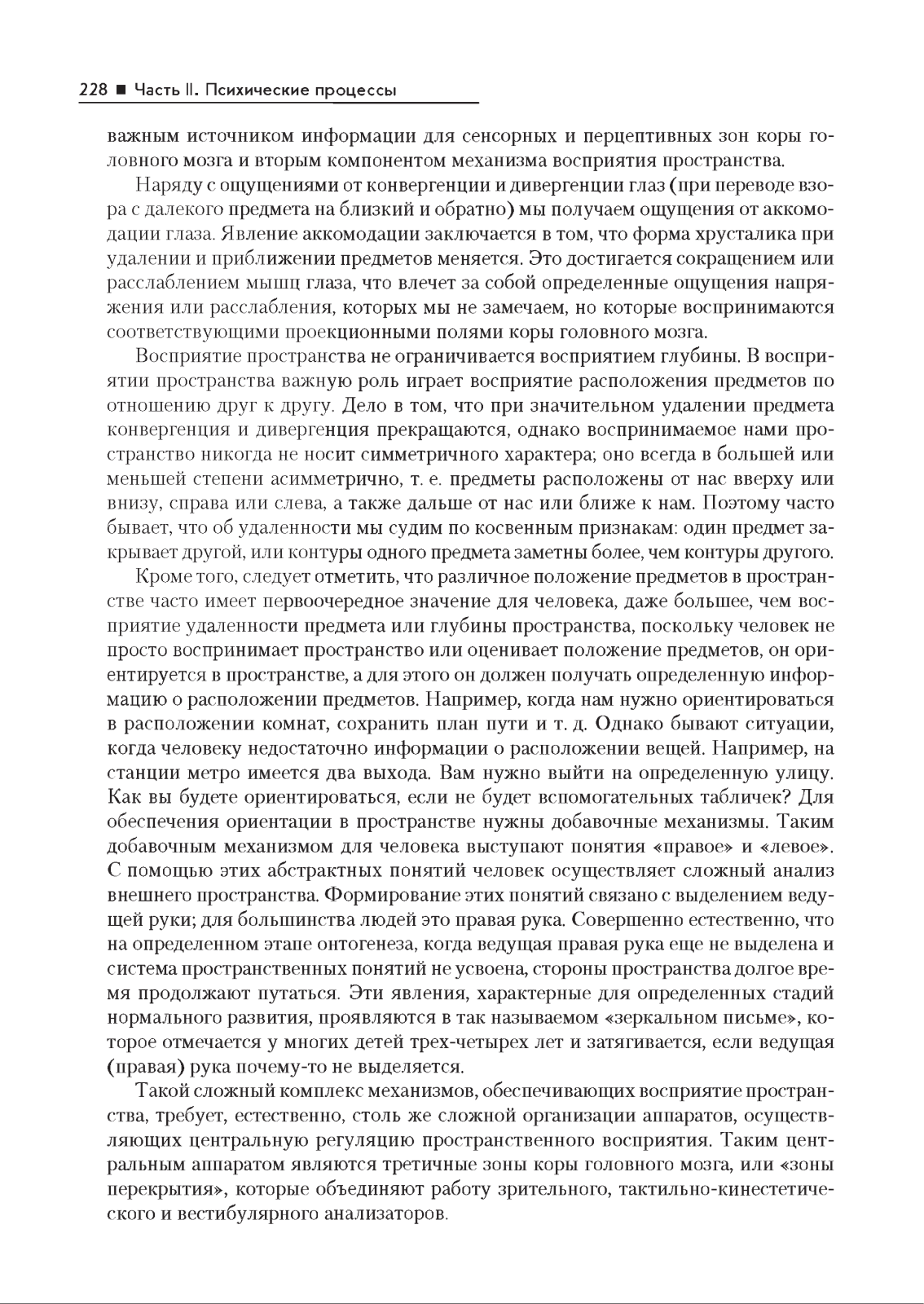 228 ■ Часть II. Психические процессы

важным источником информации для сенсорных и перцептивных зон коры головного мозга и вторым компонентом механизма восприятия пространства.

Наряду с ощущениями от конвергенции и дивергенции глаз (при переводе взора с далекого предмета на близкий и обратно) мы получаем ощущения от аккомодации глаза. Явление аккомодации заключается в том, что форма хрусталика при удалении и приближении предметов меняется. Это достигается сокращением или расслаблением мышц глаза, что влечет за собой определенные ощущения напряжения или расслабления, которых мы не замечаем, но которые воспринимаются соответствующими проекционными полями коры головного мозга.

Восприятие пространства не ограничивается восприятием глубины. В восприятии пространства важную роль играет восприятие расположения предметов по отношению друг к другу. Дело в том, что при значительном удалении предмета конвергенция и дивергенция прекращаются, однако воспринимаемое нами пространство никогда не носит симметричного характера; оно всегда в большей или меньшей степени асимметрично, т. е. предметы расположены от нас вверху или внизу, справа или слева, а также дальше от нас или ближе к нам. Поэтому часто бывает, что об удаленности мы судим по косвенным признакам: один предмет закрывает другой, или контуры одного предмета заметны более, чем контуры другого.

Кроме того, следует отметить, что различное положение предметов в пространстве часто имеет первоочередное значение для человека, даже большее, чем восприятие удаленности предмета или глубины пространства, поскольку человек не просто воспринимает пространство или оценивает положение предметов, он ориентируется в пространстве, а для этого он должен получать определенную информацию о расположении предметов. Например, когда нам нужно ориентироваться в расположении комнат, сохранить план пути и т. д. Однако бывают ситуации, когда человеку недостаточно информации о расположении вещей. Например, на станции метро имеется два выхода. Вам нужно выйти на определенную улицу. Как вы будете ориентироваться, если не будет вспомогательных табличек? Для обеспечения ориентации в пространстве нужны добавочные механизмы. Таким добавочным механизмом для человека выступают понятия «правое» и «левое». С помощью этих абстрактных понятий человек осуществляет сложный анализ внешнего пространства. Формирование этих понятий связано с выделением ведущей руки; для большинства людей это правая рука. Совершенно естественно, что на определенном этапе онтогенеза, когда ведущая правая рука еще не выделена и система пространственных понятий не усвоена, стороны пространства долгое время продолжают путаться. Эти явления, характерные для определенных стадий нормального развития, проявляются в так называемом «зеркальном письме», которое отмечается у многих детей трех-четырех лет и затягивается, если ведущая (правая) рука почему-то не выделяется.

Такой сложный комплекс механизмов, обеспечивающих восприятие пространства, требует, естественно, столь же сложной организации аппаратов, осуществляющих центральную регуляцию пространственного восприятия. Таким центральным аппаратом являются третичные зоны коры головного мозга, или «зоны перекрытия», которые объединяют работу зрительного, тактильно-кинестетического и вестибулярного анализаторов.